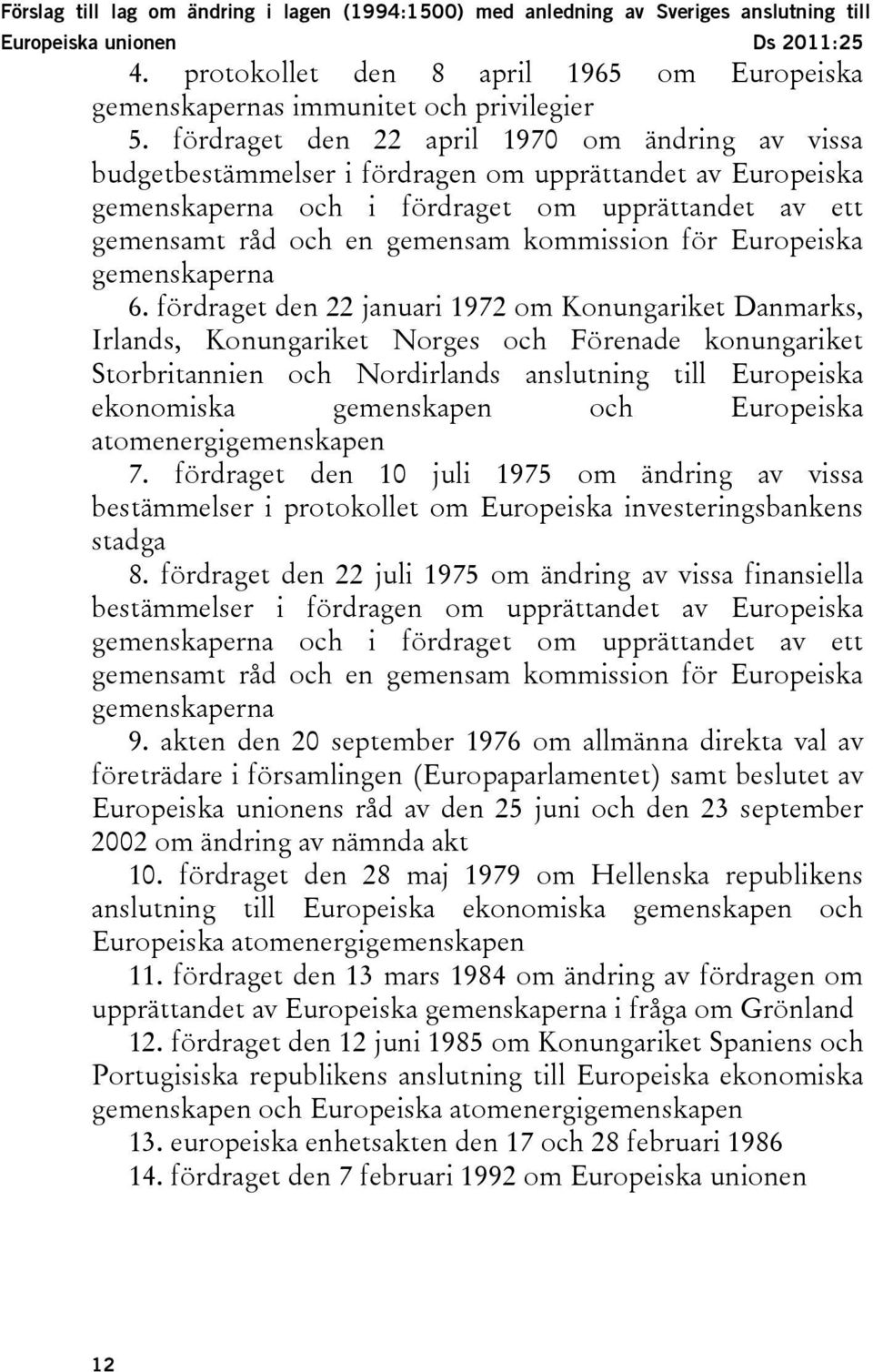 Förslag till lag om ändring i lagen (1994:1500) med anledning av Sveriges anslutning till Europeiska unionen Ds 2011:25

4. protokollet den 8 april 1965 om Europeiska gemenskapernas immunitet och privilegier

5. fördraget den 22 april 1970 om ändring av vissa budgetbestämmelser i fördragen om upprättandet av Europeiska gemenskaperna och i fördraget om upprättandet av ett gemensamt råd och en gemensam kommission för Europeiska gemenskaperna

6. fördraget den 22 januari 1972 om Konungariket Danmarks, Irlands, Konungariket Norges och Förenade konungariket Storbritannien och Nordirlands anslutning till Europeiska ekonomiska gemenskapen och Europeiska atomenergigemenskapen

7. fördraget den 10 juli 1975 om ändring av vissa bestämmelser i protokollet om Europeiska investeringsbankens stadga

8. fördraget den 22 juli 1975 om ändring av vissa finansiella bestämmelser i fördragen om upprättandet av Europeiska gemenskaperna och i fördraget om upprättandet av ett gemensamt råd och en gemensam kommission för Europeiska gemenskaperna

9. akten den 20 september 1976 om allmänna direkta val av företrädare i församlingen (Europaparlamentet) samt beslutet av Europeiska unionens råd av den 25 juni och den 23 september 2002 om ändring av nämnda akt

10. fördraget den 28 maj 1979 om Hellenska republikens anslutning till Europeiska ekonomiska gemenskapen och Europeiska atomenergigemenskapen

11. fördraget den 13 mars 1984 om ändring av fördragen om upprättandet av Europeiska gemenskaperna i fråga om Grönland

12. fördraget den 12 juni 1985 om Konungariket Spaniens och Portugisiska republikens anslutning till Europeiska ekonomiska gemenskapen och Europeiska atomenergigemenskapen

13. europeiska enhetsakten den 17 och 28 februari 1986

14. fördraget den 7 februari 1992 om Europeiska unionen

12